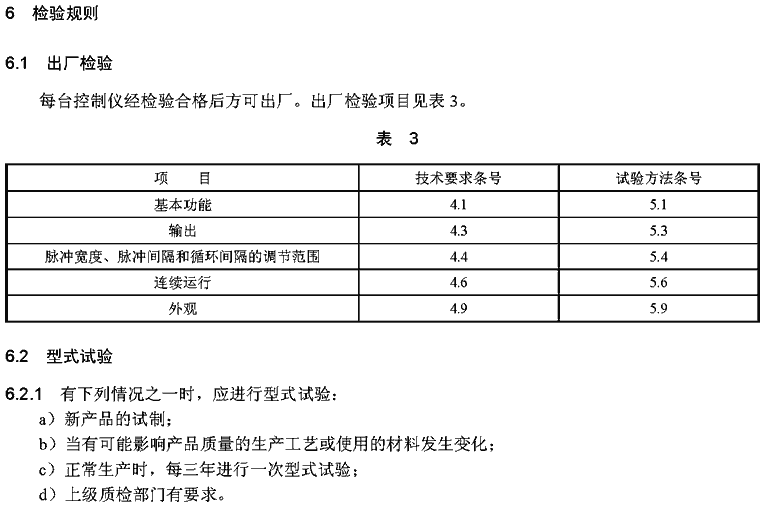 6 检验规则

6.1 出厂检验

每台控制仪经检验合格后方可出厂。出厂检验项目见表 3。

表 3

| 项　　目 | 技术要求条号 | 试验方法条号 |
|---|---|---|
| 基本功能 | 4.1 | 5.1 |
| 输出 | 4.3 | 5.3 |
| 脉冲宽度、脉冲间隔和循环间隔的调节范围 | 4.4 | 5.4 |
| 连续运行 | 4.6 | 5.6 |
| 外观 | 4.9 | 5.9 |

6.2 型式试验

6.2.1 有下列情况之一时，应进行型式试验：

a）新产品的试制；

b）当有可能影响产品质量的生产工艺或使用的材料发生变化；

c）正常生产时，每三年进行一次型式试验；

d）上级质检部门有要求。